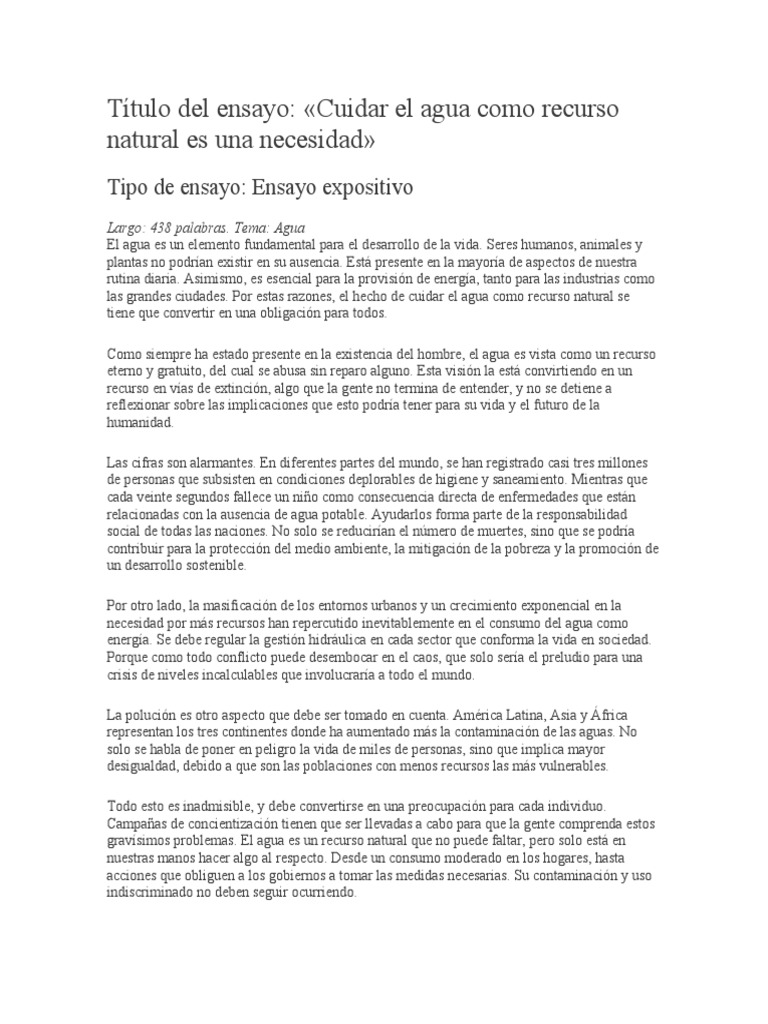 Título del ensayo: «Cuidar el agua como recurso natural es una necesidad»

Tipo de ensayo: Ensayo expositivo

Largo: 438 palabras. Tema: Agua
El agua es un elemento fundamental para el desarrollo de la vida. Seres humanos, animales y plantas no podrían existir en su ausencia. Está presente en la mayoría de aspectos de nuestra rutina diaria. Asimismo, es esencial para la provisión de energía, tanto para las industrias como las grandes ciudades. Por estas razones, el hecho de cuidar el agua como recurso natural se tiene que convertir en una obligación para todos.

Como siempre ha estado presente en la existencia del hombre, el agua es vista como un recurso eterno y gratuito, del cual se abusa sin reparo alguno. Esta visión la está convirtiendo en un recurso en vías de extinción, algo que la gente no termina de entender, y no se detiene a reflexionar sobre las implicaciones que esto podría tener para su vida y el futuro de la humanidad.

Las cifras son alarmantes. En diferentes partes del mundo, se han registrado casi tres millones de personas que subsisten en condiciones deplorables de higiene y saneamiento. Mientras que cada veinte segundos fallece un niño como consecuencia directa de enfermedades que están relacionadas con la ausencia de agua potable. Ayudarlos forma parte de la responsabilidad social de todas las naciones. No solo se reducirían el número de muertes, sino que se podría contribuir para la protección del medio ambiente, la mitigación de la pobreza y la promoción de un desarrollo sostenible.

Por otro lado, la masificación de los entornos urbanos y un crecimiento exponencial en la necesidad por más recursos han repercutido inevitablemente en el consumo del agua como energía. Se debe regular la gestión hidráulica en cada sector que conforma la vida en sociedad. Porque como todo conflicto puede desembocar en el caos, que solo sería el preludio para una crisis de niveles incalculables que involucraría a todo el mundo.

La polución es otro aspecto que debe ser tomado en cuenta. América Latina, Asia y África representan los tres continentes donde ha aumentado más la contaminación de las aguas. No solo se habla de poner en peligro la vida de miles de personas, sino que implica mayor desigualdad, debido a que son las poblaciones con menos recursos las más vulnerables.

Todo esto es inadmisible, y debe convertirse en una preocupación para cada individuo. Campañas de concientización tienen que ser llevadas a cabo para que la gente comprenda estos gravísimos problemas. El agua es un recurso natural que no puede faltar, pero solo está en nuestras manos hacer algo al respecto. Desde un consumo moderado en los hogares, hasta acciones que obliguen a los gobiernos a tomar las medidas necesarias. Su contaminación y uso indiscriminado no deben seguir ocurriendo.